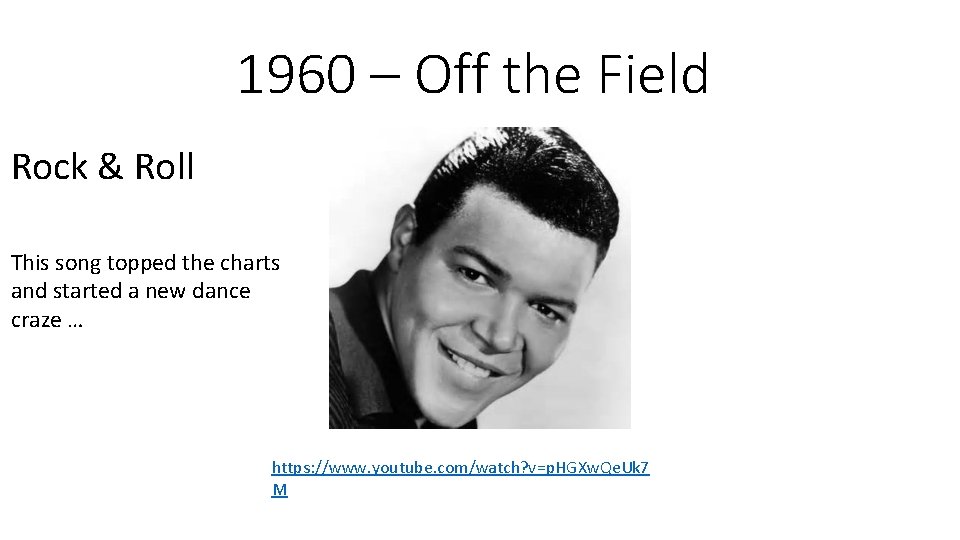 1960 – Off the Field

Rock & Roll

This song topped the charts and started a new dance craze …

https://www.youtube.com/watch?v=pHGXwQeUk7M